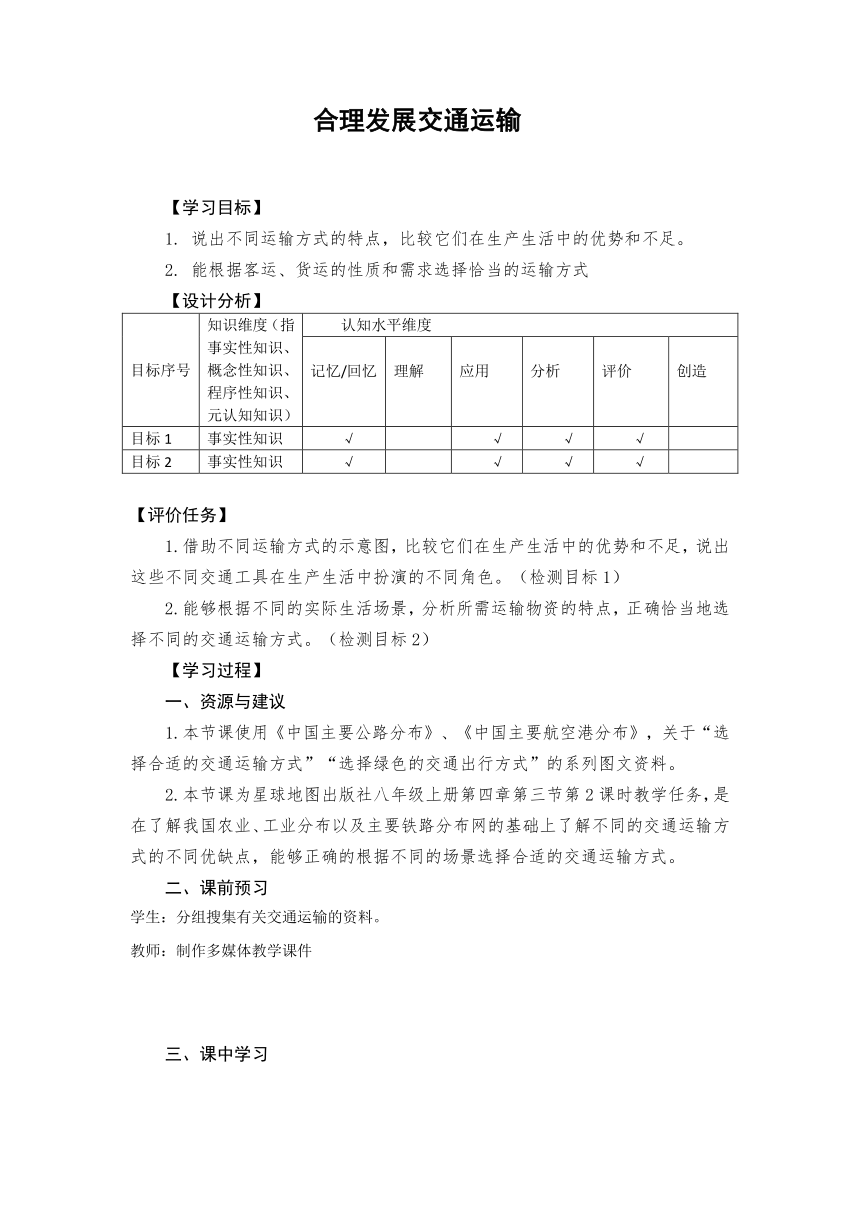 合理发展交通运输

【学习目标】

1. 说出不同运输方式的特点，比较它们在生产生活中的优势和不足。

2. 能根据客运、货运的性质和需求选择恰当的运输方式

【设计分析】

| 目标序号 | 知识维度（指事实性知识、概念性知识、程序性知识、元认知知识） | 认知水平维度 | | | | | |
|---|---|---|---|---|---|---|---|
| | | 记忆/回忆 | 理解 | 应用 | 分析 | 评价 | 创造 |
| 目标 1 | 事实性知识 | √ | | √ | √ | √ | |
| 目标 2 | 事实性知识 | √ | | √ | √ | √ | |

【评价任务】

1.借助不同运输方式的示意图，比较它们在生产生活中的优势和不足，说出这些不同交通工具在生产生活中扮演的不同角色。（检测目标 1）

2.能够根据不同的实际生活场景，分析所需运输物资的特点，正确恰当地选择不同的交通运输方式。（检测目标 2）

【学习过程】

一、资源与建议

1.本节课使用《中国主要公路分布》、《中国主要航空港分布》，关于“选择合适的交通运输方式”“选择绿色的交通出行方式”的系列图文资料。

2.本节课为星球地图出版社八年级上册第四章第三节第 2 课时教学任务，是在了解我国农业、工业分布以及主要铁路分布网的基础上了解不同的交通运输方式的不同优缺点，能够正确的根据不同的场景选择合适的交通运输方式。

二、课前预习

学生：分组搜集有关交通运输的资料。

教师：制作多媒体教学课件

三、课中学习